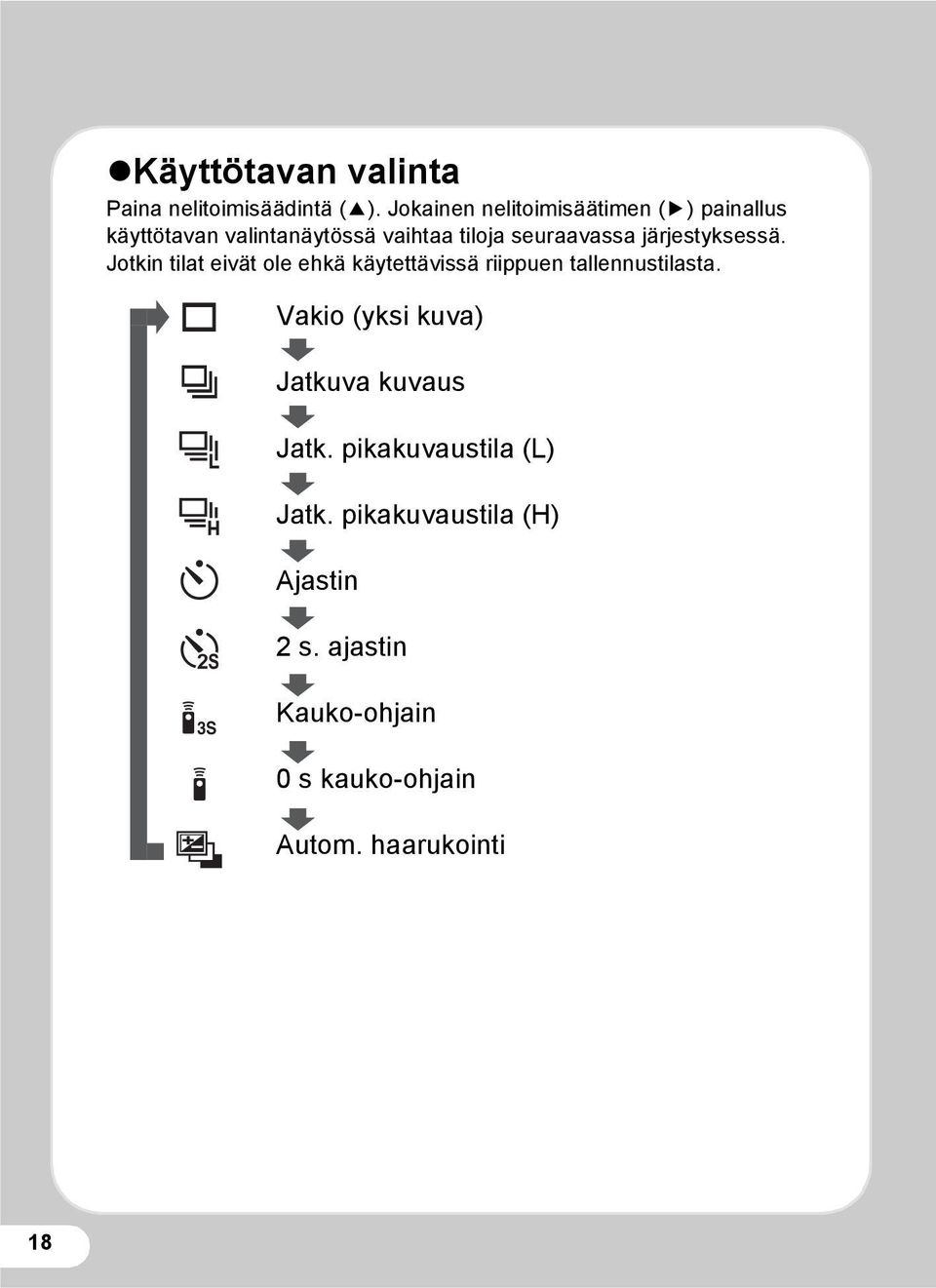 ●Käyttötavan valinta

Paina nelitoimisäädintä (▲). Jokainen nelitoimisäätimen (▶) painallus käyttötavan valintanäytössä vaihtaa tiloja seuraavassa järjestyksessä. Jotkin tilat eivät ole ehkä käytettävissä riippuen tallennustilasta.

Vakio (yksi kuva)

Jatkuva kuvaus

L

Jatk. pikakuvaustila (L)

H

Jatk. pikakuvaustila (H)

Ajastin

2S

2 s. ajastin

3S

Kauko-ohjain

0 s kauko-ohjain

Autom. haarukointi

18